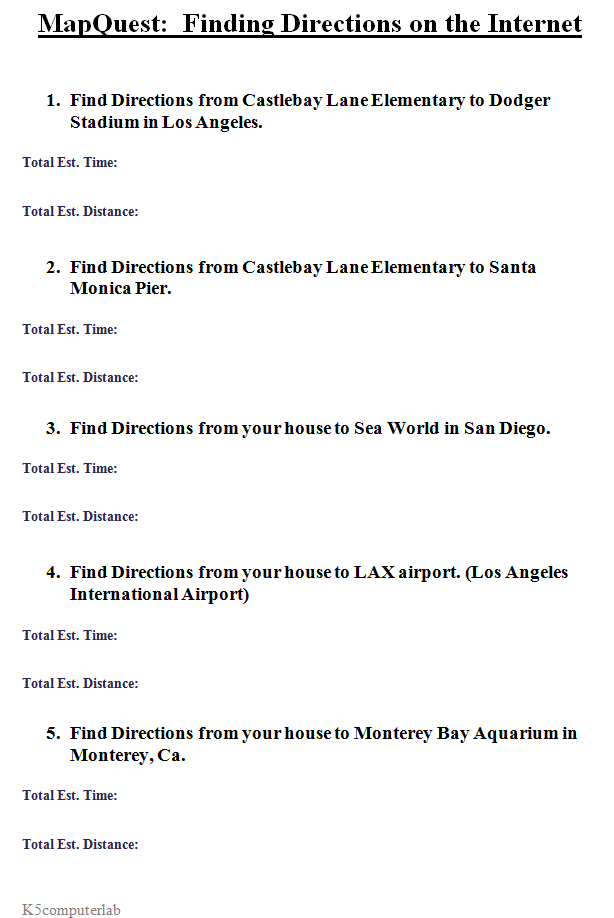 MapQuest: Finding Directions on the Internet

1. Find Directions from Castlebay Lane Elementary to Dodger Stadium in Los Angeles.

Total Est. Time:

Total Est. Distance:

2. Find Directions from Castlebay Lane Elementary to Santa Monica Pier.

Total Est. Time:

Total Est. Distance:

3. Find Directions from your house to Sea World in San Diego.

Total Est. Time:

Total Est. Distance:

4. Find Directions from your house to LAX airport. (Los Angeles International Airport)

Total Est. Time:

Total Est. Distance:

5. Find Directions from your house to Monterey Bay Aquarium in Monterey, Ca.

Total Est. Time:

Total Est. Distance:

K5computerlab